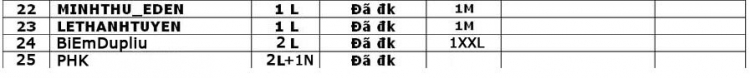 | 22 | MINHTHU_EDEN | 1 L | Đã đk | 1M | | |
|---|---|---|---|---|---|---|
| 23 | LETHANHTUYEN | 1 L | Đã đk | 1M | | |
| 24 | BiEmDupliu | 2 L | Đã đk | 1XXL | | |
| 25 | PHK | 2L+1N | Đã đk | | | |